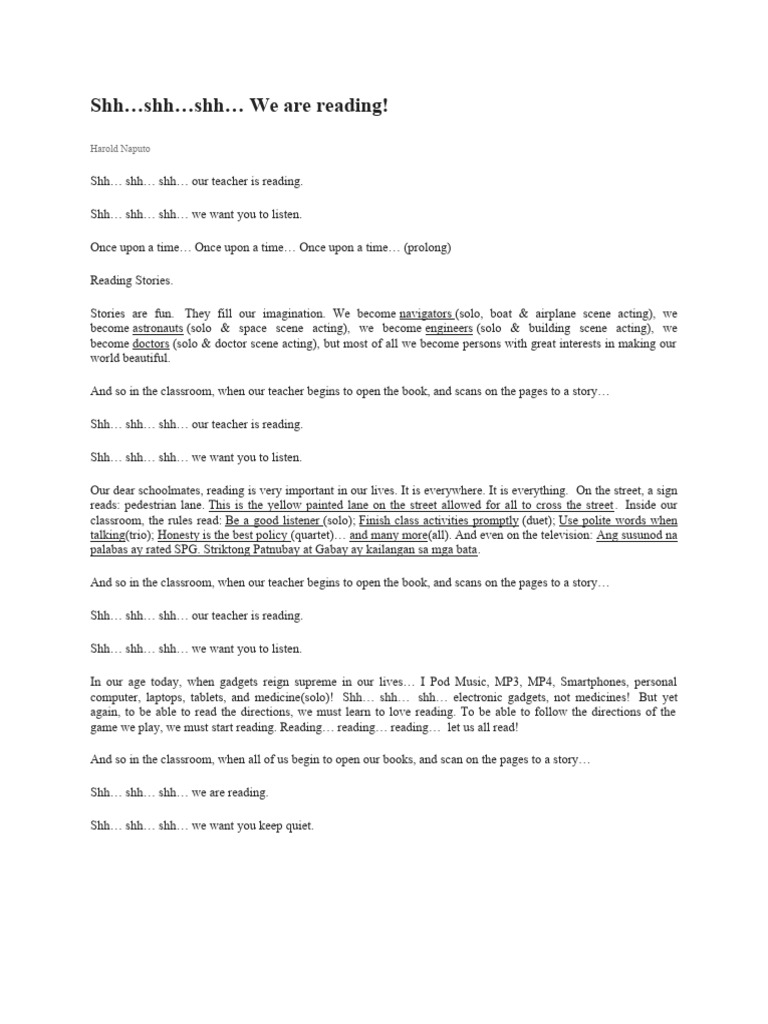 Shh…shh…shh… We are reading!

Harold Naputo

Shh… shh… shh… our teacher is reading.

Shh… shh… shh… we want you to listen.

Once upon a time… Once upon a time… Once upon a time… (prolong)

Reading Stories.

Stories are fun. They fill our imagination. We become navigators (solo, boat & airplane scene acting), we become astronauts (solo & space scene acting), we become engineers (solo & building scene acting), we become doctors (solo & doctor scene acting), but most of all we become persons with great interests in making our world beautiful.

And so in the classroom, when our teacher begins to open the book, and scans on the pages to a story…

Shh… shh… shh… our teacher is reading.

Shh… shh… shh… we want you to listen.

Our dear schoolmates, reading is very important in our lives. It is everywhere. It is everything. On the street, a sign reads: pedestrian lane. This is the yellow painted lane on the street allowed for all to cross the street. Inside our classroom, the rules read: Be a good listener (solo); Finish class activities promptly (duet); Use polite words when talking(trio); Honesty is the best policy (quartet)… and many more(all). And even on the television: Ang susunod na palabas ay rated SPG. Striktong Patnubay at Gabay ay kailangan sa mga bata.

And so in the classroom, when our teacher begins to open the book, and scans on the pages to a story…

Shh… shh… shh… our teacher is reading.

Shh… shh… shh… we want you to listen.

In our age today, when gadgets reign supreme in our lives… I Pod Music, MP3, MP4, Smartphones, personal computer, laptops, tablets, and medicine(solo)! Shh… shh… shh… electronic gadgets, not medicines! But yet again, to be able to read the directions, we must learn to love reading. To be able to follow the directions of the game we play, we must start reading. Reading… reading… reading… let us all read!

And so in the classroom, when all of us begin to open our books, and scan on the pages to a story…

Shh… shh… shh… we are reading.

Shh… shh… shh… we want you keep quiet.